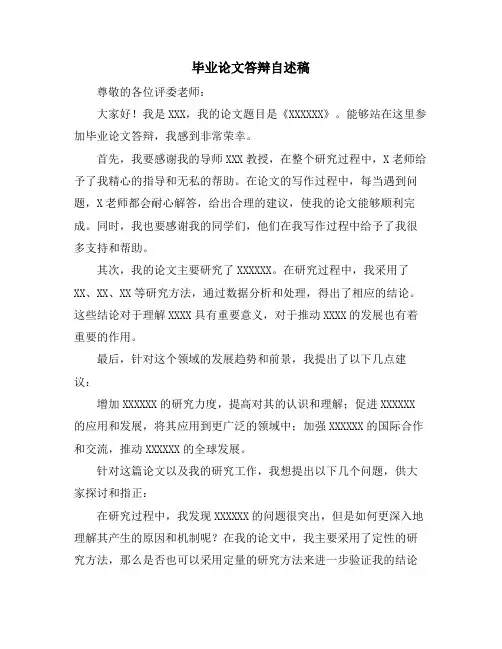 毕业论文答辩自述稿

尊敬的各位评委老师：

大家好！我是 XXX，我的论文题目是《XXXXXX》。能够站在这里参加毕业论文答辩，我感到非常荣幸。

首先，我要感谢我的导师 XXX 教授，在整个研究过程中，X 老师给予了我精心的指导和无私的帮助。在论文的写作过程中，每当遇到问题，X 老师都会耐心解答，给出合理的建议，使我的论文能够顺利完成。同时，我也要感谢我的同学们，他们在我写作过程中给予了我很多支持和帮助。

其次，我的论文主要研究了 XXXXXX。在研究过程中，我采用了 XX、XX、XX 等研究方法，通过数据分析和处理，得出了相应的结论。这些结论对于理解 XXXX 具有重要意义，对于推动 XXXX 的发展也有着重要的作用。

最后，针对这个领域的发展趋势和前景，我提出了以下几点建议：

增加 XXXXXX 的研究力度，提高对其的认识和理解；促进 XXXXXX 的应用和发展，将其应用到更广泛的领域中；加强 XXXXXX 的国际合作和交流，推动 XXXXXX 的全球发展。

针对这篇论文以及我的研究工作，我想提出以下几个问题，供大家探讨和指正：

在研究过程中，我发现 XXXXXX 的问题很突出，但是如何更深入地理解其产生的原因和机制呢？在我的论文中，我主要采用了定性的研究方法，那么是否也可以采用定量的研究方法来进一步验证我的结论